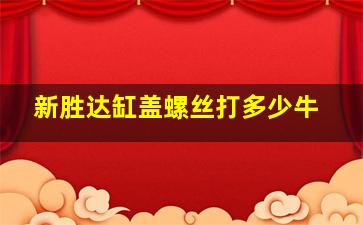 新胜达缸盖螺丝打多少牛